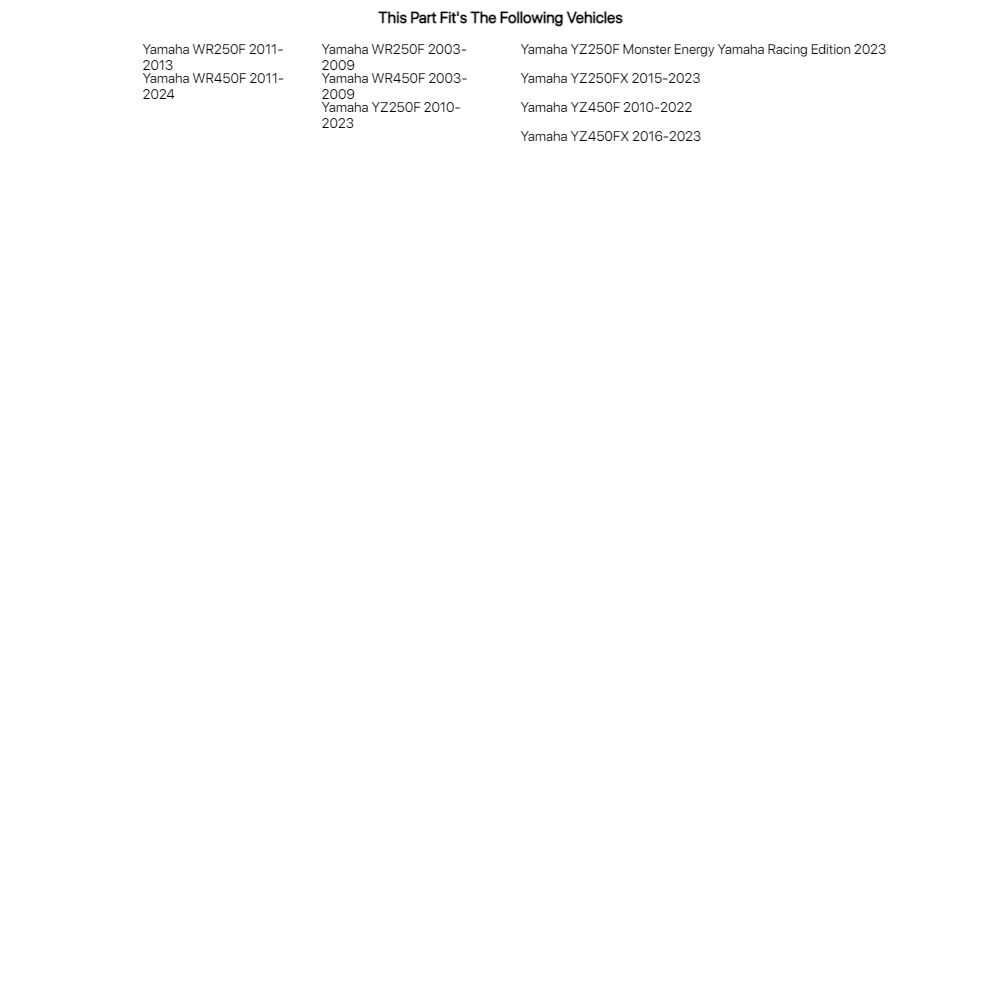 This Part Fit's The Following Vehicles

Yamaha WR250F 2011-2013
Yamaha WR450F 2011-2024

Yamaha WR250F 2003-2009
Yamaha WR450F 2003-2009
Yamaha YZ250F 2010-2023

Yamaha YZ250F Monster Energy Yamaha Racing Edition 2023
Yamaha YZ250FX 2015-2023
Yamaha YZ450F 2010-2022
Yamaha YZ450FX 2016-2023